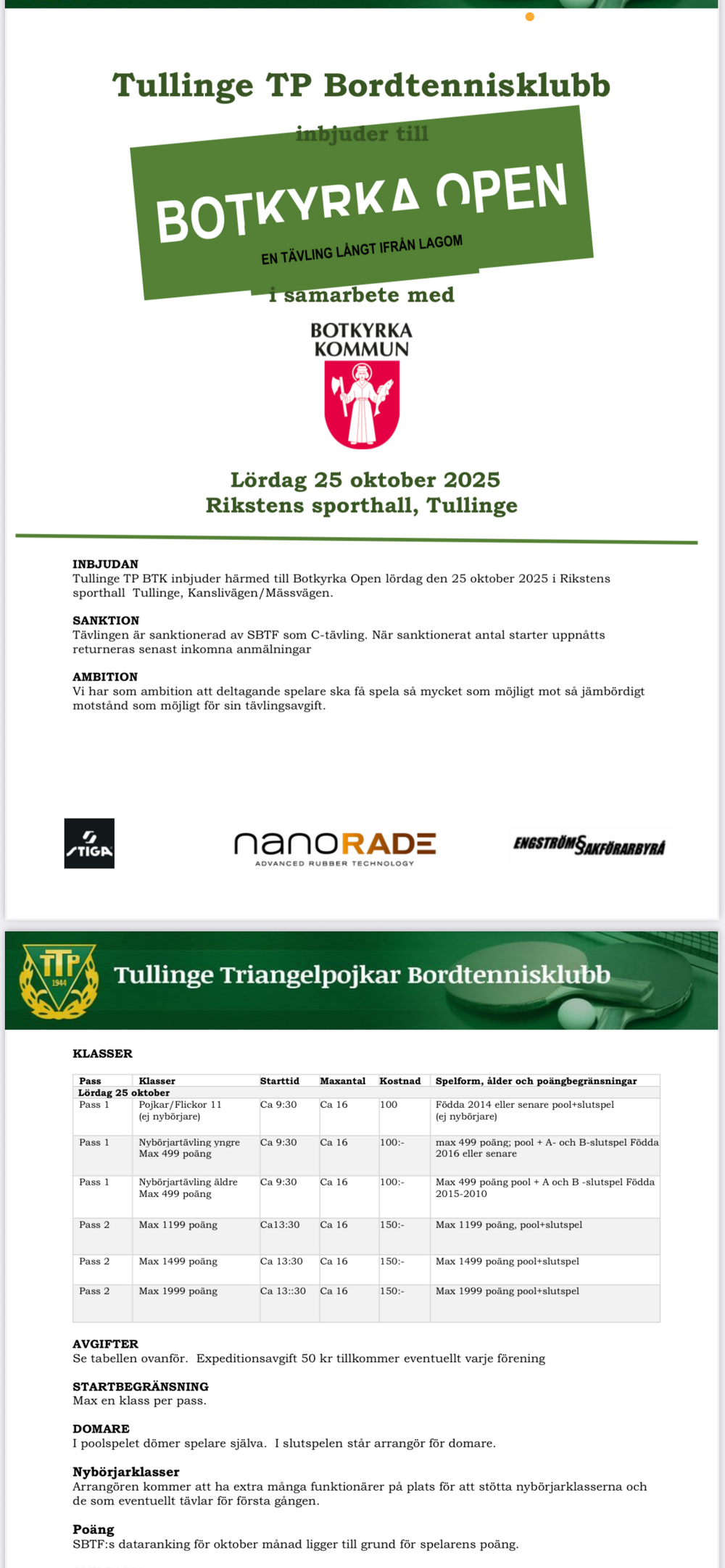 Tullinge TP Bordtennisklubb

inbjuder till

BOTKYRKA OPEN

EN TÄVLING LÅNGT IFRÅN LAGOM

i samarbete med

BOTKYRKA KOMMUN

Lördag 25 oktober 2025
Rikstens sporthall, Tullinge

INBJUDAN
Tullinge TP BTK inbjuder härmed till Botkyrka Open lördag den 25 oktober 2025 i Rikstens sporthall Tullinge, Kanslivägen/Mässvägen.

SANKTION
Tävlingen är sanktionerad av SBTF som C-tävling. När sanktionerat antal starter uppnåtts returneras senast inkomna anmälningar

AMBITION
Vi har som ambition att deltagande spelare ska få spela så mycket som möjligt mot så jämbördigt motstånd som möjligt för sin tävlingsavgift.

STIGA

nanoRADE
ADVANCED RUBBER TECHNOLOGY

ENGSTRÖMS SAKFÖRARBYRÅ

TTP 1944

Tullinge Triangelpojkar Bordtennisklubb

KLASSER

| Pass | Klasser | Starttid | Maxantal | Kostnad | Spelform, ålder och poängbegränsningar |
|---|---|---|---|---|---|
| Lördag 25 oktober | | | | | |
| Pass 1 | Pojkar/Flickor 11 (ej nybörjare) | Ca 9:30 | Ca 16 | 100 | Födda 2014 eller senare pool+slutspel (ej nybörjare) |
| Pass 1 | Nybörjartävling yngre Max 499 poäng | Ca 9:30 | Ca 16 | 100:- | max 499 poäng; pool + A- och B-slutspel Födda 2016 eller senare |
| Pass 1 | Nybörjartävling äldre Max 499 poäng | Ca 9:30 | Ca 16 | 100:- | Max 499 poäng pool + A och B -slutspel Födda 2015-2010 |
| Pass 2 | Max 1199 poäng | Ca13:30 | Ca 16 | 150:- | Max 1199 poäng, pool+slutspel |
| Pass 2 | Max 1499 poäng | Ca 13:30 | Ca 16 | 150:- | Max 1499 poäng pool+slutspel |
| Pass 2 | Max 1999 poäng | Ca 13::30 | Ca 16 | 150:- | Max 1999 poäng pool+slutspel |

AVGIFTER
Se tabellen ovanför. Expeditionsavgift 50 kr tillkommer eventuellt varje förening

STARTBEGRÄNSNING
Max en klass per pass.

DOMARE
I poolspelet dömer spelare själva. I slutspelen står arrangör för domare.

Nybörjarklasser
Arrangören kommer att ha extra många funktionärer på plats för att stötta nybörjarklasserna och de som eventuellt tävlar för första gången.

Poäng
SBTF:s dataranking för oktober månad ligger till grund för spelarens poäng.